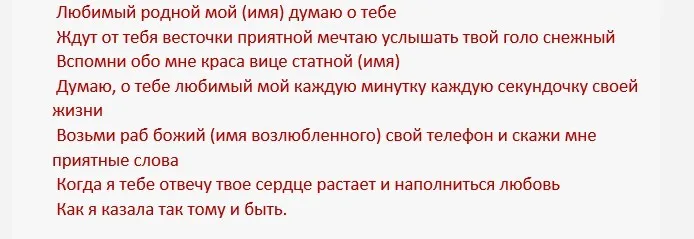 Любимый родной мой (имя) думаю о тебе
Ждут от тебя весточки приятной мечтаю услышать твой голо снежный
Вспомни обо мне краса вице статной (имя)
Думаю, о тебе любимый мой каждую минутку каждую секундочку своей жизни
Возьми раб божий (имя возлюбленного) свой телефон и скажи мне приятные слова
Когда я тебе отвечу твое сердце растает и наполниться любовь
Как я казала так тому и быть.